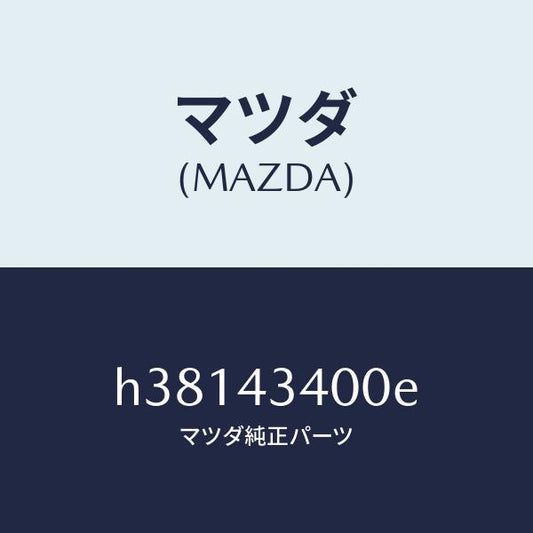 マツダ
(MAZDA)

h38143400e
マツダ純正パーツ